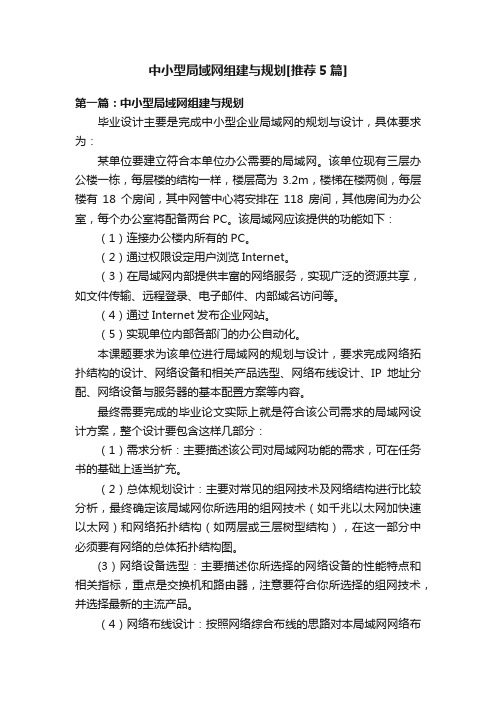 中小型局域网组建与规划[推荐5篇]

第一篇：中小型局域网组建与规划

毕业设计主要是完成中小型企业局域网的规划与设计，具体要求为：

某单位要建立符合本单位办公需要的局域网。该单位现有三层办公楼一栋，每层楼的结构一样，楼层高为 3.2m，楼梯在楼两侧，每层楼有 18 个房间，其中网管中心将安排在 118 房间，其他房间为办公室，每个办公室将配备两台 PC。该局域网应该提供的功能如下：

（1）连接办公楼内所有的 PC。

（2）通过权限设定用户浏览 Internet。

（3）在局域网内部提供丰富的网络服务，实现广泛的资源共享，如文件传输、远程登录、电子邮件、内部域名访问等。

（4）通过 Internet 发布企业网站。

（5）实现单位内部各部门的办公自动化。

本课题要求为该单位进行局域网的规划与设计，要求完成网络拓扑结构的设计、网络设备和相关产品选型、网络布线设计、IP 地址分配、网络设备与服务器的基本配置方案等内容。

最终需要完成的毕业论文实际上就是符合该公司需求的局域网设计方案，整个设计要包含这样几部分：

（1）需求分析：主要描述该公司对局域网功能的需求，可在任务书的基础上适当扩充。

（2）总体规划设计：主要对常见的组网技术及网络结构进行比较分析，最终确定该局域网你所选用的组网技术（如千兆以太网加快速以太网）和网络拓扑结构（如两层或三层树型结构），在这一部分中必须要有网络的总体拓扑结构图。

(3）网络设备选型：主要描述你所选择的网络设备的性能特点和相关指标，重点是交换机和路由器，注意要符合你所选择的组网技术，并选择最新的主流产品。

（4）网络布线设计：按照网络综合布线的思路对本局域网网络布